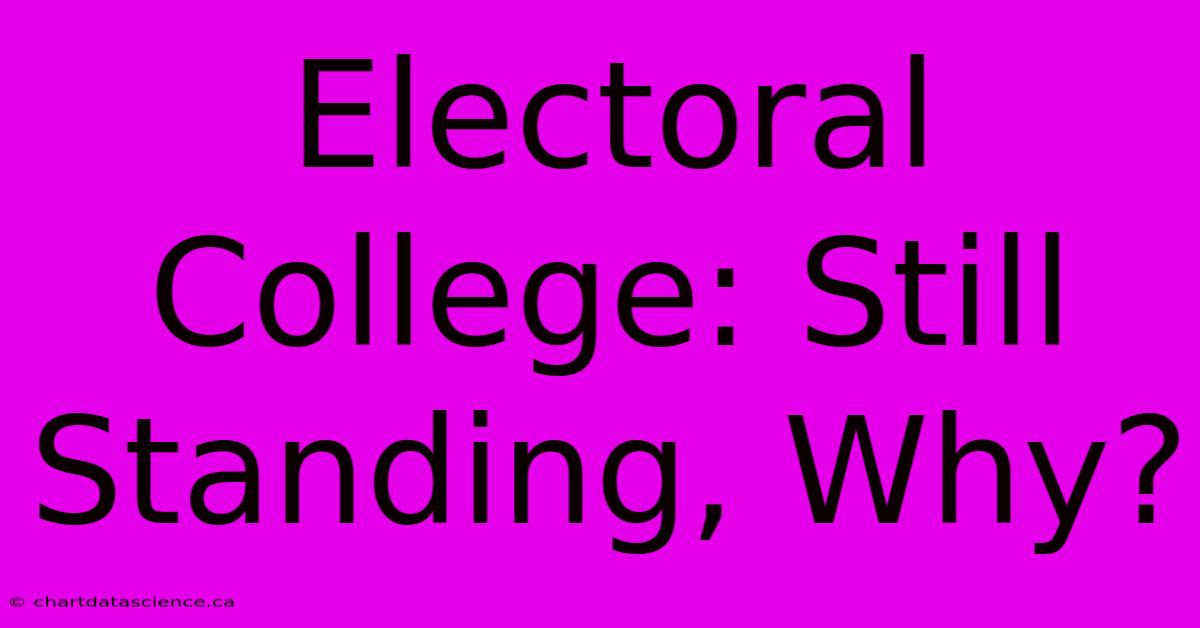 Electoral College: Still Standing, Why?

© chartdatascience.ca